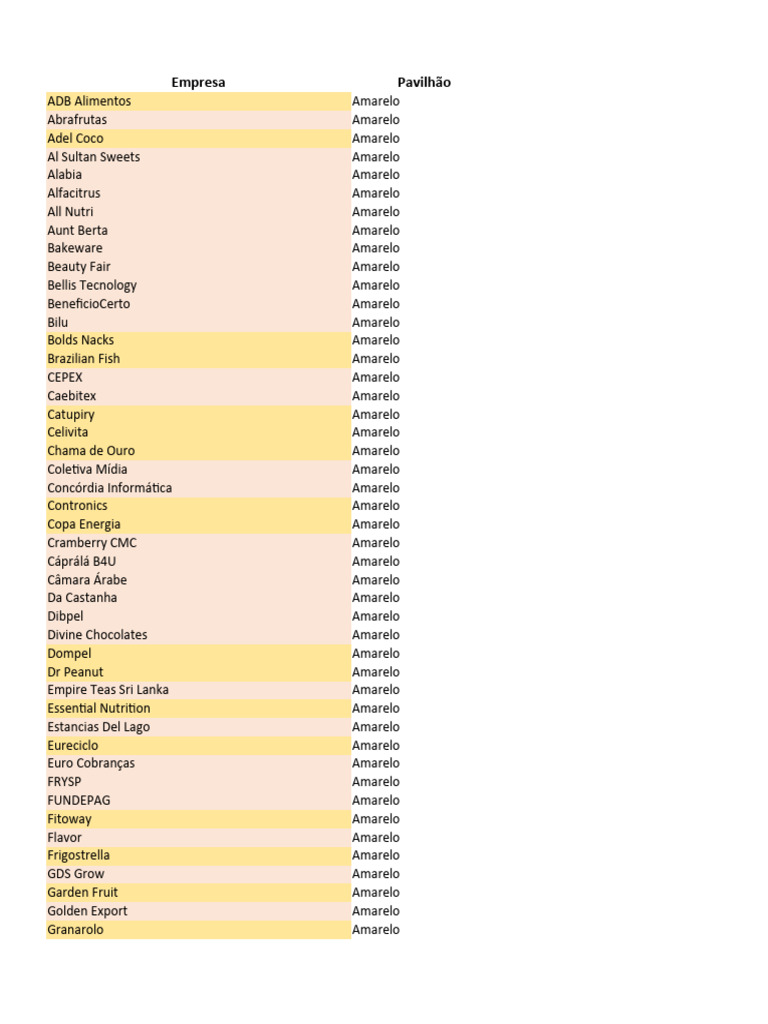 | Empresa | Pavilhão |
|---|---|
| ADB Alimentos | Amarelo |
| Abrafrutas | Amarelo |
| Adel Coco | Amarelo |
| Al Sultan Sweets | Amarelo |
| Alabia | Amarelo |
| Alfacitrus | Amarelo |
| All Nutri | Amarelo |
| Aunt Berta | Amarelo |
| Bakeware | Amarelo |
| Beauty Fair | Amarelo |
| Bellis Tecnology | Amarelo |
| BeneficioCerto | Amarelo |
| Bilu | Amarelo |
| Bolds Nacks | Amarelo |
| Brazilian Fish | Amarelo |
| CEPEX | Amarelo |
| Caebitex | Amarelo |
| Catupiry | Amarelo |
| Celivita | Amarelo |
| Chama de Ouro | Amarelo |
| Coletiva Mídia | Amarelo |
| Concórdia Informática | Amarelo |
| Contronics | Amarelo |
| Copa Energia | Amarelo |
| Cramberry CMC | Amarelo |
| Cáprálá B4U | Amarelo |
| Câmara Árabe | Amarelo |
| Da Castanha | Amarelo |
| Dibpel | Amarelo |
| Divine Chocolates | Amarelo |
| Dompel | Amarelo |
| Dr Peanut | Amarelo |
| Empire Teas Sri Lanka | Amarelo |
| Essential Nutrition | Amarelo |
| Estancias Del Lago | Amarelo |
| Eureciclo | Amarelo |
| Euro Cobranças | Amarelo |
| FRYSP | Amarelo |
| FUNDEPAG | Amarelo |
| Fitoway | Amarelo |
| Flavor | Amarelo |
| Frigostrella | Amarelo |
| GDS Grow | Amarelo |
| Garden Fruit | Amarelo |
| Golden Export | Amarelo |
| Granarolo | Amarelo |